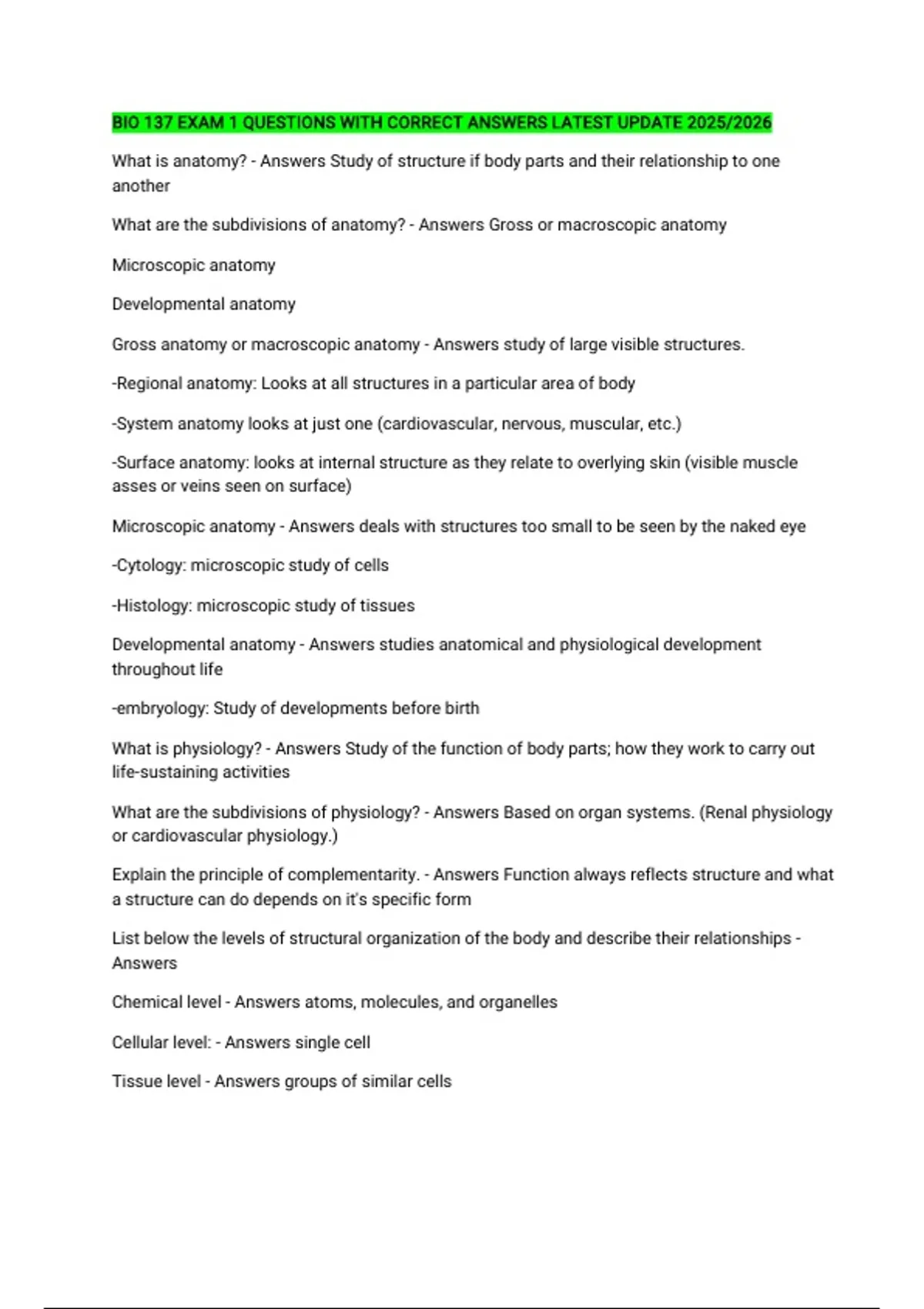 BIO 137 EXAM 1 QUESTIONS WITH CORRECT ANSWERS LATEST UPDATE 2025/2026

What is anatomy? - Answers Study of structure if body parts and their relationship to one another

What are the subdivisions of anatomy? - Answers Gross or macroscopic anatomy

Microscopic anatomy

Developmental anatomy

Gross anatomy or macroscopic anatomy - Answers study of large visible structures.

-Regional anatomy: Looks at all structures in a particular area of body

-System anatomy looks at just one (cardiovascular, nervous, muscular, etc.)

-Surface anatomy: looks at internal structure as they relate to overlying skin (visible muscle asses or veins seen on surface)

Microscopic anatomy - Answers deals with structures too small to be seen by the naked eye

-Cytology: microscopic study of cells

-Histology: microscopic study of tissues

Developmental anatomy - Answers studies anatomical and physiological development throughout life

-embryology: Study of developments before birth

What is physiology? - Answers Study of the function of body parts; how they work to carry out life-sustaining activities

What are the subdivisions of physiology? - Answers Based on organ systems. (Renal physiology or cardiovascular physiology.)

Explain the principle of complementarity. - Answers Function always reflects structure and what a structure can do depends on it's specific form

List below the levels of structural organization of the body and describe their relationships - Answers

Chemical level - Answers atoms, molecules, and organelles

Cellular level: - Answers single cell

Tissue level - Answers groups of similar cells